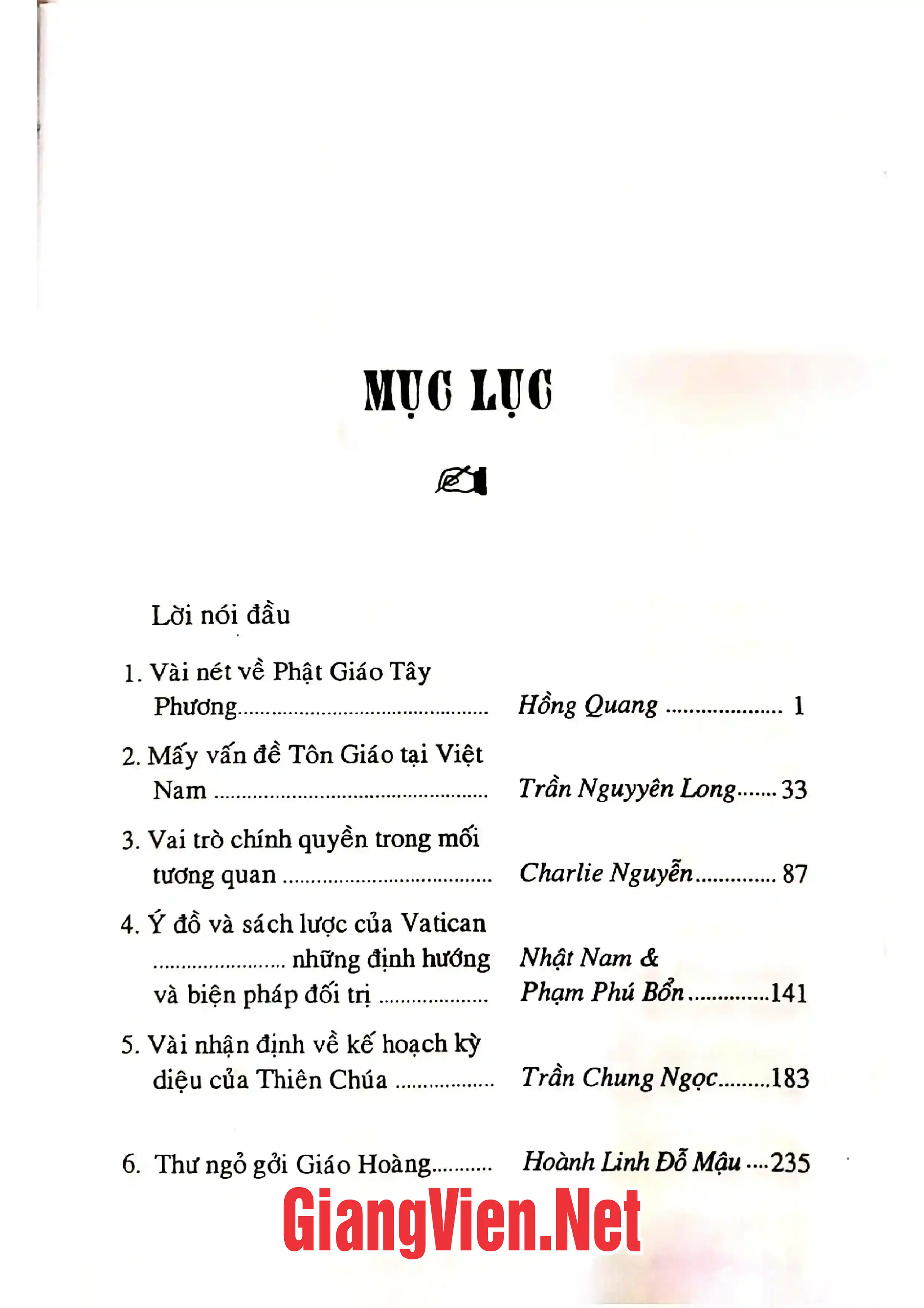 MỤC LỤC

Lời nói đầu

1. Vài nét về Phật Giáo Tây Phương Hồng Quang 1

2. Mấy vấn đề Tôn Giáo tại Việt Nam Trần Nguyyên Long 33

3. Vai trò chính quyền trong mối tương quan Charlie Nguyễn 87

4. Ý đồ và sách lược của Vatican những định hướng và biện pháp đối trị Nhật Nam & Phạm Phú Bổn 141

5. Vài nhận định về kế hoạch kỳ diệu của Thiên Chúa Trần Chung Ngọc 183

6. Thư ngỏ gởi Giáo Hoàng Hoành Linh Đỗ Mậu 235

GiangVien.Net